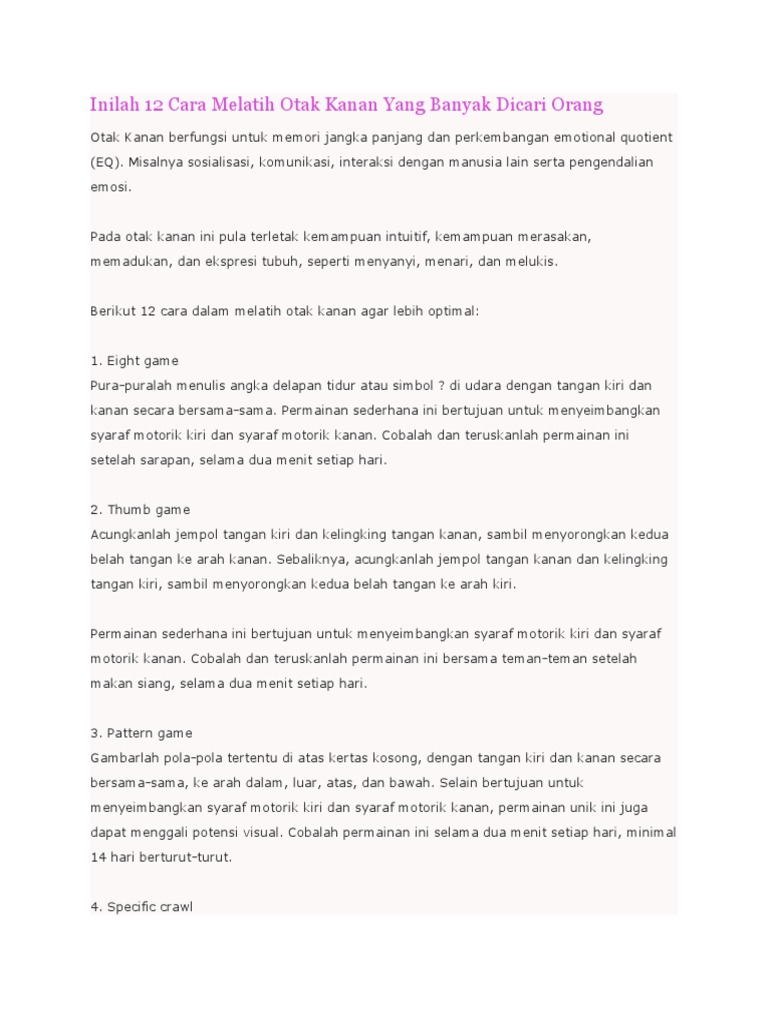 Inilah 12 Cara Melatih Otak Kanan Yang Banyak Dicari Orang

Otak Kanan berfungsi untuk memori jangka panjang dan perkembangan emotional quotient (EQ). Misalnya sosialisasi, komunikasi, interaksi dengan manusia lain serta pengendalian emosi.

Pada otak kanan ini pula terletak kemampuan intuitif, kemampuan merasakan, memadukan, dan ekspresi tubuh, seperti menyanyi, menari, dan melukis.

Berikut 12 cara dalam melatih otak kanan agar lebih optimal:

1. Eight game
Pura-puralah menulis angka delapan tidur atau simbol ? di udara dengan tangan kiri dan kanan secara bersama-sama. Permainan sederhana ini bertujuan untuk menyeimbangkan syaraf motorik kiri dan syaraf motorik kanan. Cobalah dan teruskanlah permainan ini setelah sarapan, selama dua menit setiap hari.

2. Thumb game
Acungkanlah jempol tangan kiri dan kelingking tangan kanan, sambil menyorongkan kedua belah tangan ke arah kanan. Sebaliknya, acungkanlah jempol tangan kanan dan kelingking tangan kiri, sambil menyorongkan kedua belah tangan ke arah kiri.

Permainan sederhana ini bertujuan untuk menyeimbangkan syaraf motorik kiri dan syaraf motorik kanan. Cobalah dan teruskanlah permainan ini bersama teman-teman setelah makan siang, selama dua menit setiap hari.

3. Pattern game
Gambarlah pola-pola tertentu di atas kertas kosong, dengan tangan kiri dan kanan secara bersama-sama, ke arah dalam, luar, atas, dan bawah. Selain bertujuan untuk menyeimbangkan syaraf motorik kiri dan syaraf motorik kanan, permainan unik ini juga dapat menggali potensi visual. Cobalah permainan ini selama dua menit setiap hari, minimal 14 hari berturut-turut.

4. Specific crawl